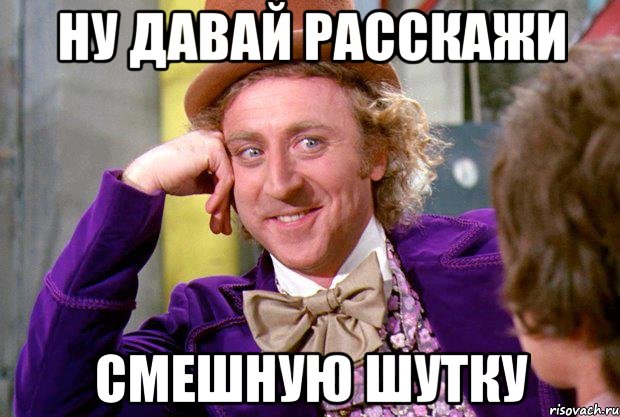 НУ ДАВАЙ РАССКАЖИ

СМЕШНУЮ ШУТКУ

risovach.ru